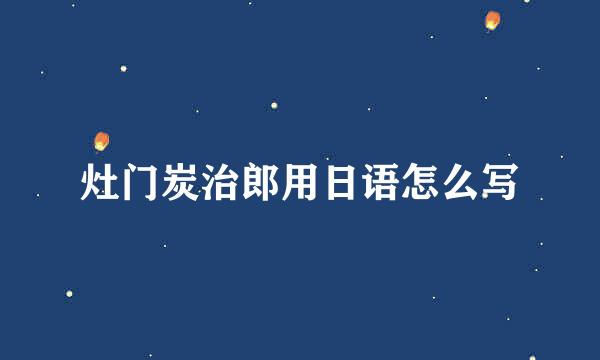 灶门炭治郎用日语怎么写